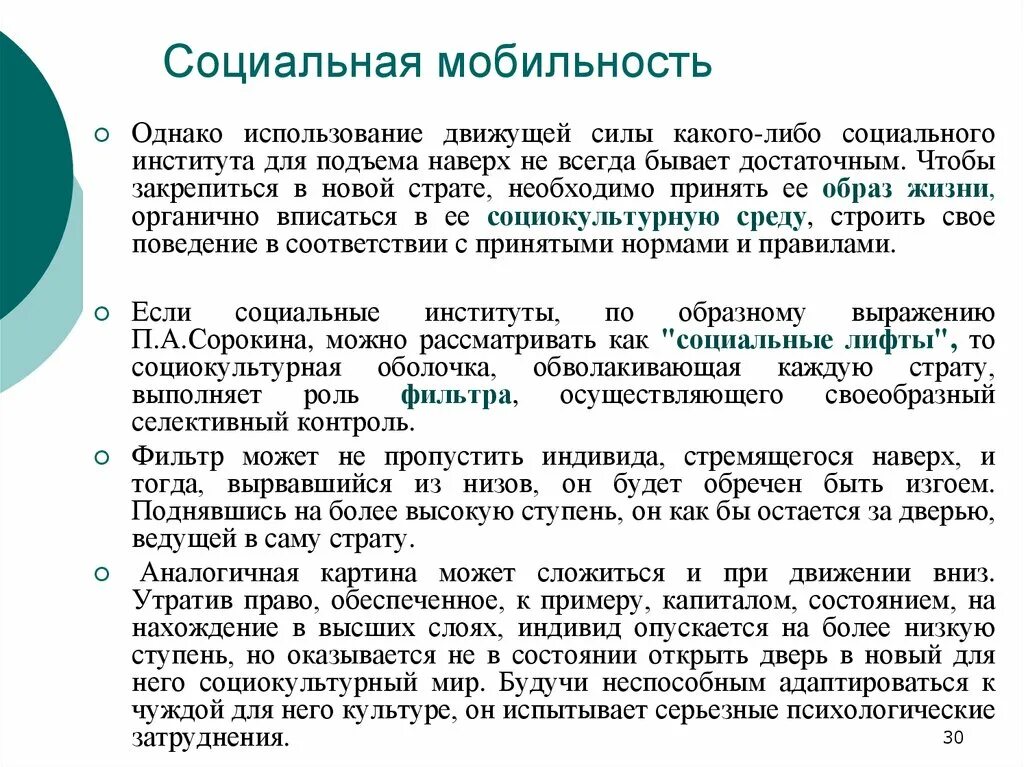 Социальная мобильность

Однако использование движущей силы какого-либо социального института для подъема наверх не всегда бывает достаточным. Чтобы закрепиться в новой страте, необходимо принять ее образ жизни, органично вписаться в ее социокультурную среду, строить свое поведение в соответствии с принятыми нормами и правилами.

Если социальные институты, по образному выражению П.А.Сорокина, можно рассматривать как "социальные лифты", то социокультурная оболочка, обволакивающая каждую страту, выполняет роль фильтра, осуществляющего своеобразный селективный контроль.

Фильтр может не пропустить индивида, стремящегося наверх, и тогда, вырвавшийся из низов, он будет обречен быть изгоем. Поднявшись на более высокую ступень, он как бы остается за дверью, ведущей в саму страту.

Аналогичная картина может сложиться и при движении вниз. Утратив право, обеспеченное, к примеру, капиталом, состоянием, на нахождение в высших слоях, индивид опускается на более низкую ступень, но оказывается не в состоянии открыть дверь в новый для него социокультурный мир. Будучи неспособным адаптироваться к чуждой для него культуре, он испытывает серьезные психологические затруднения.

30